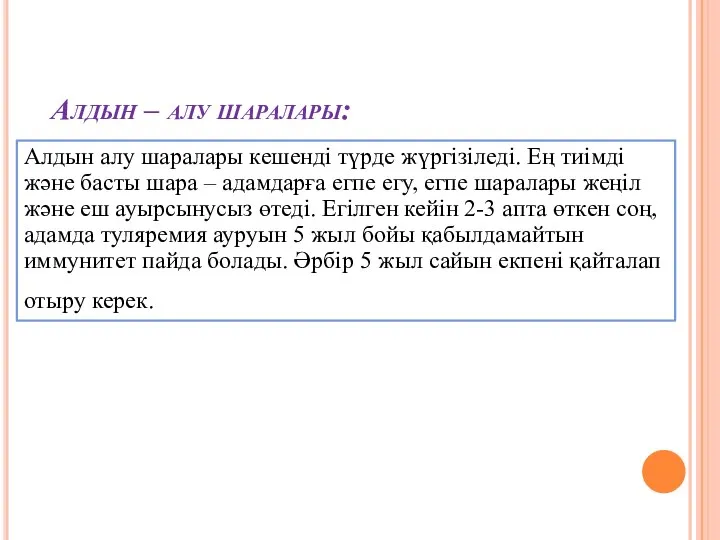 Алдын – алу шаралары:

Алдын алу шаралары кешенді түрде жүргізіледі. Ең тиімді және басты шара – адамдарға егпе егу, егпе шаралары жеңіл және еш ауырсынусыз өтеді. Егілген кейін 2-3 апта өткен соң, адамда туляремия ауруын 5 жыл бойы қабылдамайтын иммунитет пайда болады. Әрбір 5 жыл сайын екпені қайталап отыру керек.